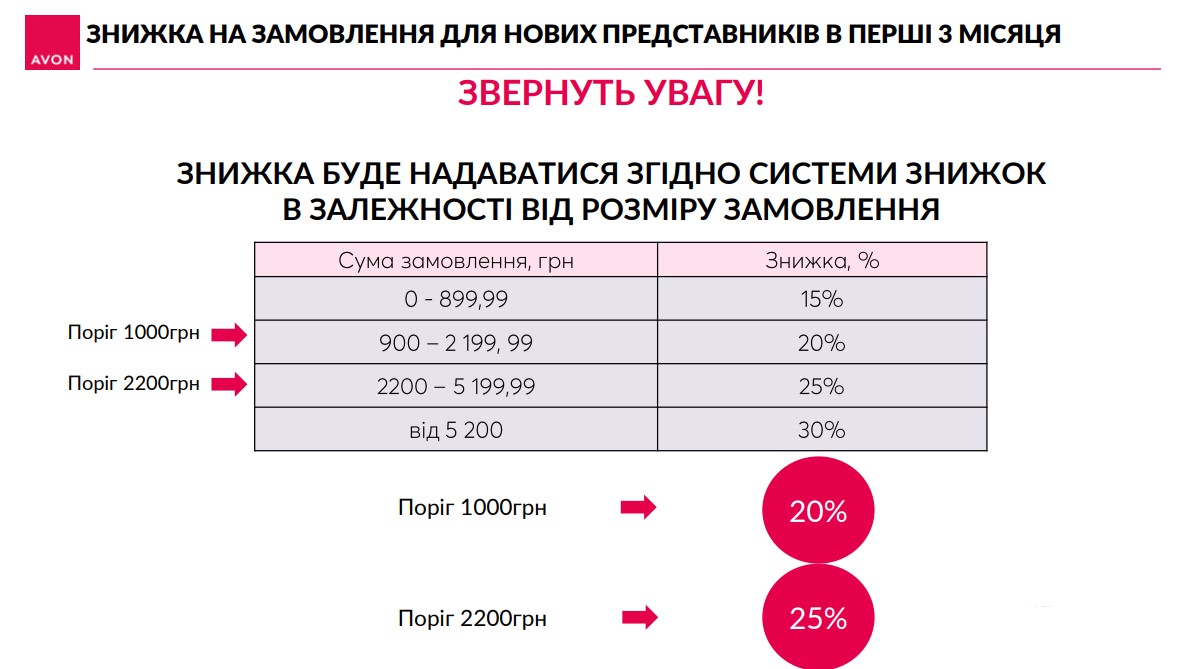 AVON

ЗНИЖКА НА ЗАМОВЛЕННЯ ДЛЯ НОВИХ ПРЕДСТАВНИКІВ В ПЕРШІ 3 МІСЯЦЯ

ЗВЕРНУТЬ УВАГУ!

ЗНИЖКА БУДЕ НАДАВАТИСЯ ЗГІДНО СИСТЕМИ ЗНИЖОК В ЗАЛЕЖНОСТІ ВІД РОЗМІРУ ЗАМОВЛЕННЯ

| Сума замовлення, грн | Знижка, % |
|---|---|
| 0 - 899,99 | 15% |
| 900 – 2 199, 99 | 20% |
| 2200 – 5 199,99 | 25% |
| від 5 200 | 30% |

Поріг 1000грн

Поріг 2200грн

Поріг 1000грн 20%

Поріг 2200грн 25%